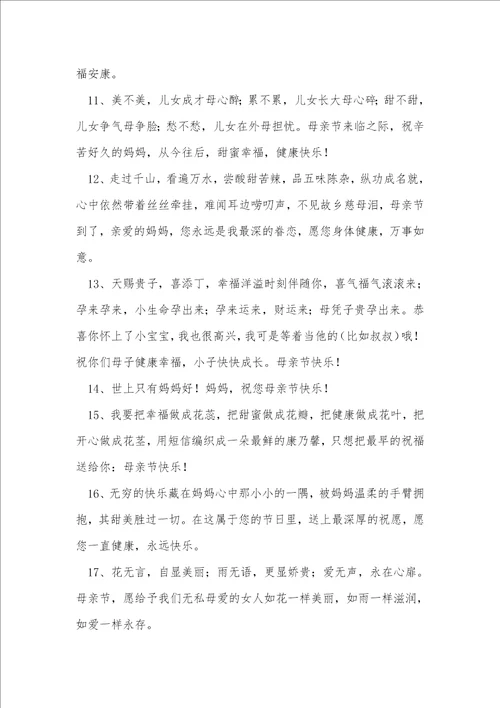 福安康。

11、美不美，儿女成才母心醉；累不累，儿女长大母心碎；甜不甜，儿女争气母争脸；愁不愁，儿女在外母担忧。母亲节来临之际，祝辛苦好久的妈妈，从今往后，甜蜜幸福，健康快乐！

12、走过千山，看遍万水，尝酸甜苦辣，品五味陈杂，纵功成名就，心中依然带着丝丝牵挂，难闻耳边唠叨声，不见故乡慈母泪，母亲节到了，亲爱的妈妈，您永远是我最深的眷恋，愿您身体健康，万事如意。

13、天赐贵子，喜添丁，幸福洋溢时刻伴随你，喜气福气滚滚来；孕来孕来，小生命孕出来；孕来运来，财运来；母凭子贵孕出来。恭喜你怀上了小宝宝，我也很高兴，我可是等着当他的(比如叔叔)哦！祝你们母子健康幸福，小子快快成长。母亲节快乐！

14、世上只有妈妈好！妈妈，祝您母亲节快乐！

15、我要把幸福做成花蕊，把甜蜜做成花瓣，把健康做成花叶，把开心做成花茎，用短信编织成一朵最鲜的康乃馨，只想把最早的祝福送给你：母亲节快乐！

16、无穷的快乐藏在妈妈心中那小小的一隅，被妈妈温柔的手臂拥抱，其甜美胜过一切。在这属于您的节日里，送上最深厚的祝愿，愿您一直健康，永远快乐。

17、花无言，自显美丽；雨无语，更显娇贵；爱无声，永在心扉。母亲节，愿给予我们无私母爱的女人如花一样美丽，如雨一样滋润，如爱一样永存。